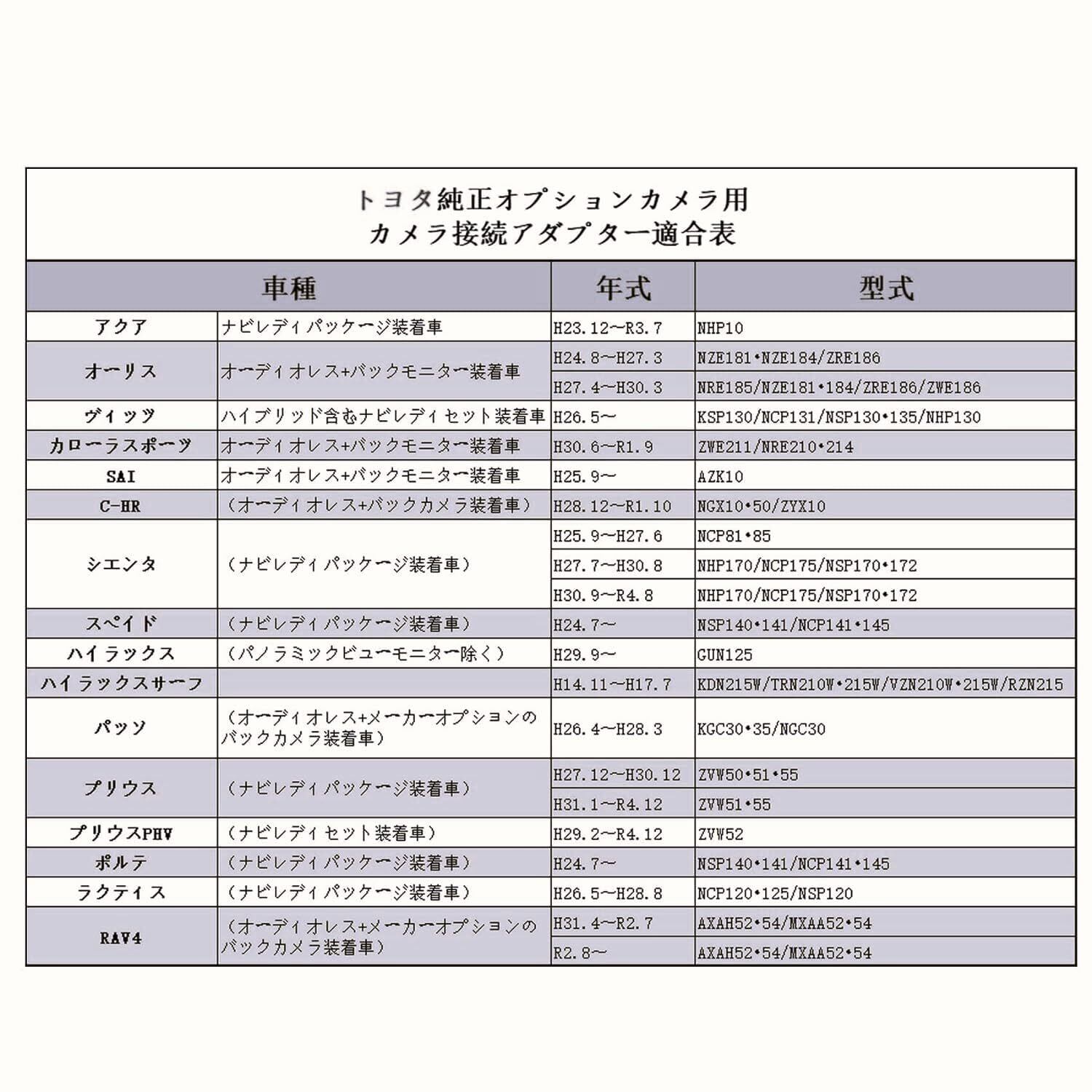 トヨタ純正オプションカメラ用
カメラ接続アダプター適合表

| 車種 | | 年式 | 型式 |
|---|---|---|---|
| アクア | ナビレディパッケージ装着車 | H23.12～R3.7 | NHP10 |
| オーリス | オーディオレス+バックモニター装着車 | H24.8～H27.3 | NZE181•NZE184/ZRE186 |
| | | H27.4～H30.3 | NRE185/NZE181•184/ZRE186/ZWE186 |
| ヴィッツ | ハイブリッド含むナビレディセット装着車 | H26.5～ | KSP130/NCP131/NSP130•135/NHP130 |
| カローラスポーツ | オーディオレス+バックモニター装着車 | H30.6～R1.9 | ZWE211/NRE210•214 |
| SAI | オーディオレス+バックモニター装着車 | H25.9～ | AZK10 |
| C-HR | （オーディオレス+バックカメラ装着車） | H28.12～R1.10 | NGX10•50/ZYX10 |
| シエンタ | （ナビレディパッケージ装着車） | H25.9～H27.6 | NCP81•85 |
| | | H27.7～H30.8 | NHP170/NCP175/NSP170•172 |
| | | H30.9～R4.8 | NHP170/NCP175/NSP170•172 |
| スペイド | （ナビレディパッケージ装着車） | H24.7～ | NSP140•141/NCP141•145 |
| ハイラックス | （パノラミックビューモニター除く） | H29.9～ | GUN125 |
| ハイラックスサーフ | | H14.11～H17.7 | KDN215W/TRN210W•215W/VZN210W•215W/RZN215 |
| パッソ | （オーディオレス+メーカーオプションのバックカメラ装着車） | H26.4～H28.3 | KGC30•35/NGC30 |
| プリウス | （ナビレディパッケージ装着車） | H27.12～H30.12 | ZVW50•51•55 |
| | | H31.1～R4.12 | ZVW51•55 |
| プリウスPHV | （ナビレディセット装着車） | H29.2～R4.12 | ZVW52 |
| ポルテ | （ナビレディパッケージ装着車） | H24.7～ | NSP140•141/NCP141•145 |
| ラクティス | （ナビレディパッケージ装着車） | H26.5～H28.8 | NCP120•125/NSP120 |
| RAV4 | （オーディオレス+メーカーオプションのバックカメラ装着車） | H31.4～R2.7 | AXAH52•54/MXAA52•54 |
| | | R2.8～ | AXAH52•54/MXAA52•54 |